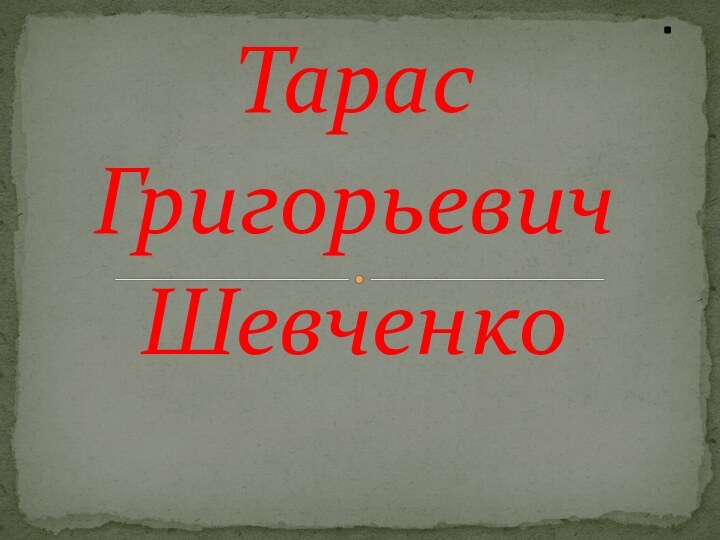 Тарас Григорьевич Шевченко